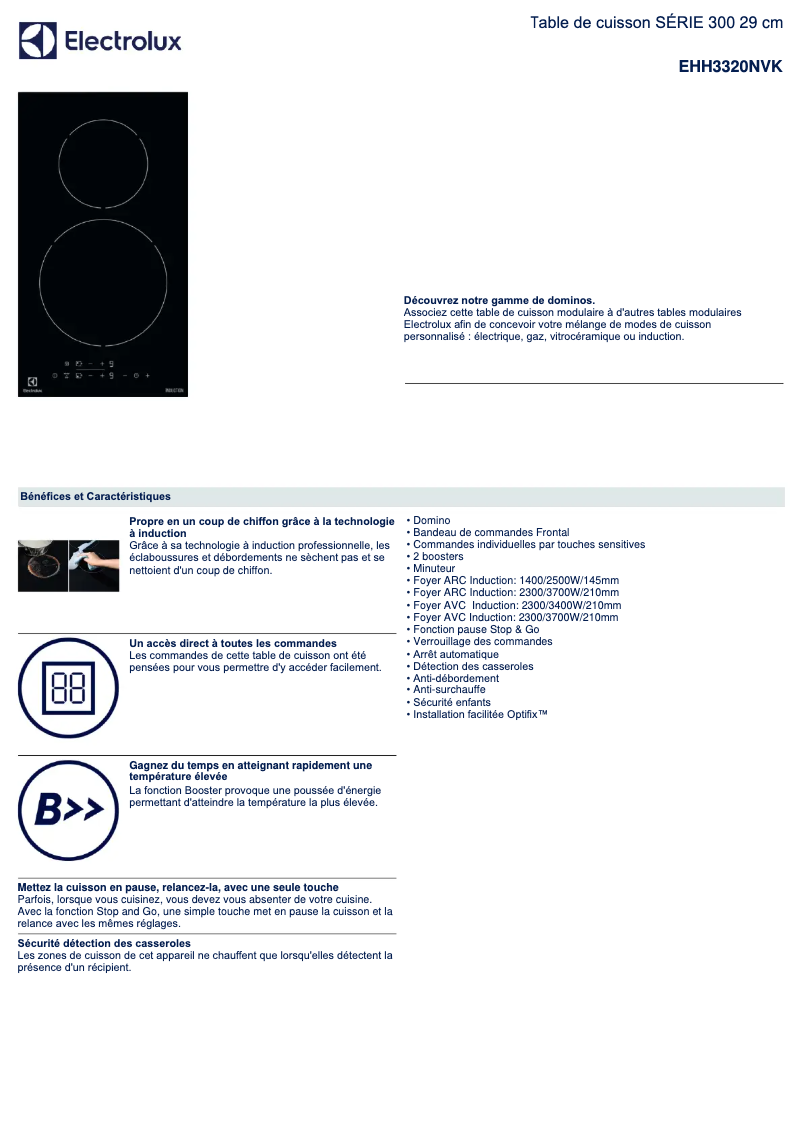 Electrolux

Table de cuisson SÉRIE 300 29 cm

EHH3320NVK

Electrolux

INDUCTION

Découvrez notre gamme de dominos.
Associez cette table de cuisson modulaire à d'autres tables modulaires Electrolux afin de concevoir votre mélange de modes de cuisson personnalisé : électrique, gaz, vitrocéramique ou induction.

Bénéfices et Caractéristiques

Propre en un coup de chiffon grâce à la technologie à induction
Grâce à sa technologie à induction professionnelle, les éclaboussures et débordements ne sèchent pas et se nettoient d'un coup de chiffon.

Un accès direct à toutes les commandes
Les commandes de cette table de cuisson ont été pensées pour vous permettre d'y accéder facilement.

88

Gagnez du temps en atteignant rapidement une température élevée
La fonction Booster provoque une poussée d'énergie permettant d'atteindre la température la plus élevée.

B>>

Mettez la cuisson en pause, relancez-la, avec une seule touche
Parfois, lorsque vous cuisinez, vous devez vous absenter de votre cuisine. Avec la fonction Stop and Go, une simple touche met en pause la cuisson et la relance avec les mêmes réglages.

Sécurité détection des casseroles
Les zones de cuisson de cet appareil ne chauffent que lorsqu'elles détectent la présence d'un récipient.

• Domino
• Bandeau de commandes Frontal
• Commandes individuelles par touches sensitives
• 2 boosters
• Minuteur
• Foyer ARC Induction: 1400/2500W/145mm
• Foyer ARC Induction: 2300/3700W/210mm
• Foyer AVC Induction: 2300/3400W/210mm
• Foyer AVC Induction: 2300/3700W/210mm
• Fonction pause Stop & Go
• Verrouillage des commandes
• Arrêt automatique
• Détection des casseroles
• Anti-débordement
• Anti-surchauffe
• Sécurité enfants
• Installation facilitée Optifix™